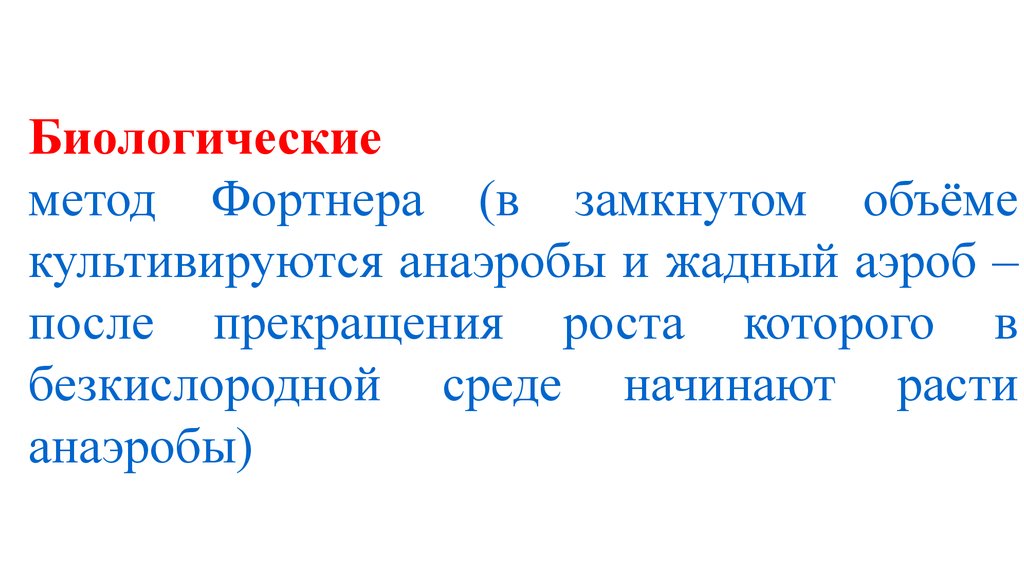 Биологические

метод Фортнера (в замкнутом объёме культивируются анаэробы и жадный аэроб – после прекращения роста которого в безкислородной среде начинают расти анаэробы)